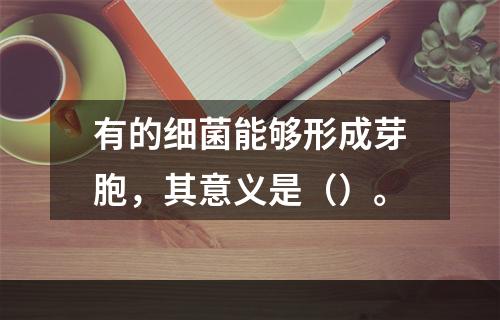 有的细菌能够形成芽胞，其意义是（）。